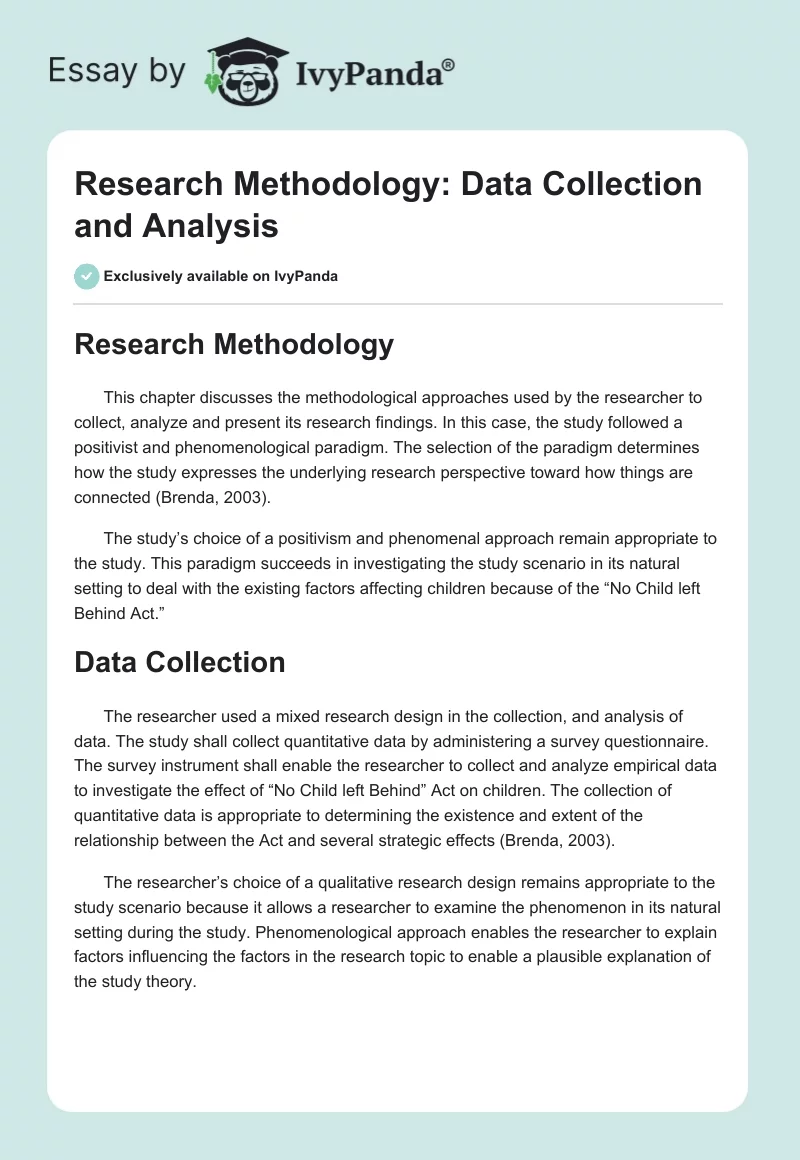 Essay by IvyPanda®

Research Methodology: Data Collection and Analysis

Exclusively available on IvyPanda

Research Methodology

This chapter discusses the methodological approaches used by the researcher to collect, analyze and present its research findings. In this case, the study followed a positivist and phenomenological paradigm. The selection of the paradigm determines how the study expresses the underlying research perspective toward how things are connected (Brenda, 2003).

The study's choice of a positivism and phenomenal approach remain appropriate to the study. This paradigm succeeds in investigating the study scenario in its natural setting to deal with the existing factors affecting children because of the "No Child left Behind Act."

Data Collection

The researcher used a mixed research design in the collection, and analysis of data. The study shall collect quantitative data by administering a survey questionnaire. The survey instrument shall enable the researcher to collect and analyze empirical data to investigate the effect of "No Child left Behind" Act on children. The collection of quantitative data is appropriate to determining the existence and extent of the relationship between the Act and several strategic effects (Brenda, 2003).

The researcher's choice of a qualitative research design remains appropriate to the study scenario because it allows a researcher to examine the phenomenon in its natural setting during the study. Phenomenological approach enables the researcher to explain factors influencing the factors in the research topic to enable a plausible explanation of the study theory.